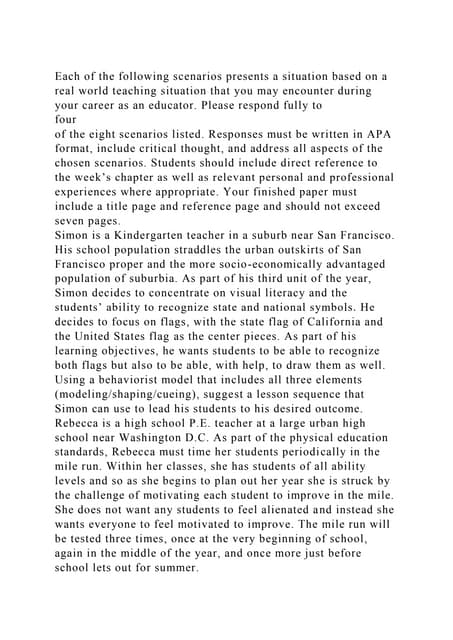 Each of the following scenarios presents a situation based on a real world teaching situation that you may encounter during your career as an educator. Please respond fully to
four
of the eight scenarios listed. Responses must be written in APA format, include critical thought, and address all aspects of the chosen scenarios. Students should include direct reference to the week's chapter as well as relevant personal and professional experiences where appropriate. Your finished paper must include a title page and reference page and should not exceed seven pages.
Simon is a Kindergarten teacher in a suburb near San Francisco. His school population straddles the urban outskirts of San Francisco proper and the more socio-economically advantaged population of suburbia. As part of his third unit of the year, Simon decides to concentrate on visual literacy and the students' ability to recognize state and national symbols. He decides to focus on flags, with the state flag of California and the United States flag as the center pieces. As part of his learning objectives, he wants students to be able to recognize both flags but also to be able, with help, to draw them as well. Using a behaviorist model that includes all three elements (modeling/shaping/cueing), suggest a lesson sequence that Simon can use to lead his students to his desired outcome.
Rebecca is a high school P.E. teacher at a large urban high school near Washington D.C. As part of the physical education standards, Rebecca must time her students periodically in the mile run. Within her classes, she has students of all ability levels and so as she begins to plan out her year she is struck by the challenge of motivating each student to improve in the mile. She does not want any students to feel alienated and instead she wants everyone to feel motivated to improve. The mile run will be tested three times, once at the very beginning of school, again in the middle of the year, and once more just before school lets out for summer.